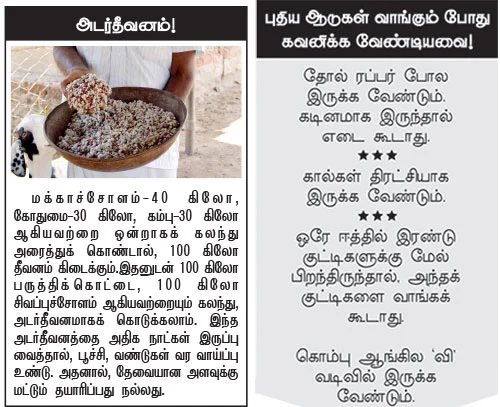 அடர்தீவனம்!

மக்காச்சோளம்-40 கிலோ, கோதுமை-30 கிலோ, கம்பு-30 கிலோ ஆகியவற்றை ஒன்றாகக் கலந்து அரைத்துக் கொண்டால், 100 கிலோ தீவனம் கிடைக்கும்.இதனுடன் 100 கிலோ பருத்திக்கொட்டை, 100 கிலோ சிவப்புச்சோளம் ஆகியவற்றையும் கலந்து, அடர்தீவனமாகக் கொடுக்கலாம். இந்த அடர்தீவனத்தை அதிக நாட்கள் இருப்பு வைத்தால், பூச்சி, வண்டுகள் வர வாய்ப்பு உண்டு. அதனால், தேவையான அளவுக்கு மட்டும் தயாரிப்பது நல்லது.

புதிய ஆடுகள் வாங்கும் போது கவனிக்க வேண்டியவை!

தோல் ரப்பர் போல இருக்க வேண்டும். கடினமாக இருந்தால் எடை கூடாது.

★★★

கால்கள் திரட்சியாக இருக்க வேண்டும்.

★★★

ஒரே ஈத்தில் இரண்டு குட்டிகளுக்கு மேல் பிறந்திருந்தால், அந்தக் குட்டிகளை வாங்கக் கூடாது.

கொம்பு ஆங்கில 'வி' வடிவில் இருக்க வேண்டும்.